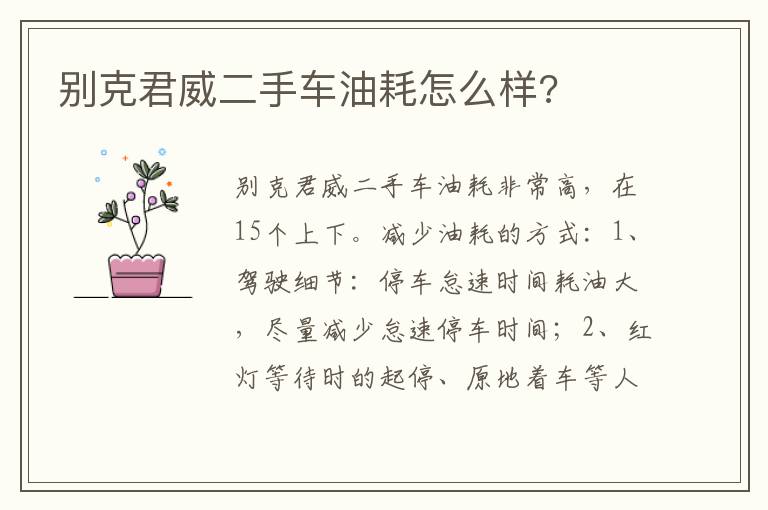 别克君威二手车油耗怎么样?

别克君威二手车油耗非常高，在15个上下。减少油耗的方式：1、驾驶细节：停车怠速时间耗油大，尽量减少怠速停车时间；2、红灯等待时的起停、原地着车等人